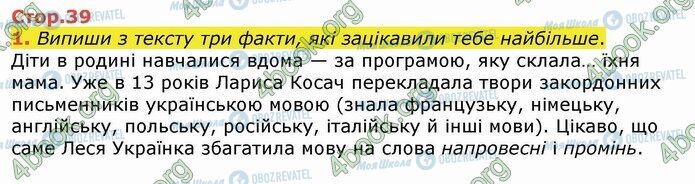 Стор.39

1. Випиши з тексту три факти, які зацікавили тебе найбільше.

Діти в родині навчалися вдома — за програмою, яку склала... їхня мама. Уже в 13 років Лариса Косач перекладала твори закордонних письменників українською мовою (знала французьку, німецьку, англійську, польську, російську, італійську й інші мови). Цікаво, що саме Леся Українка збагатила мову на слова напровесні і промінь.

4book.org
Моя Школа
OBOZREVATEL